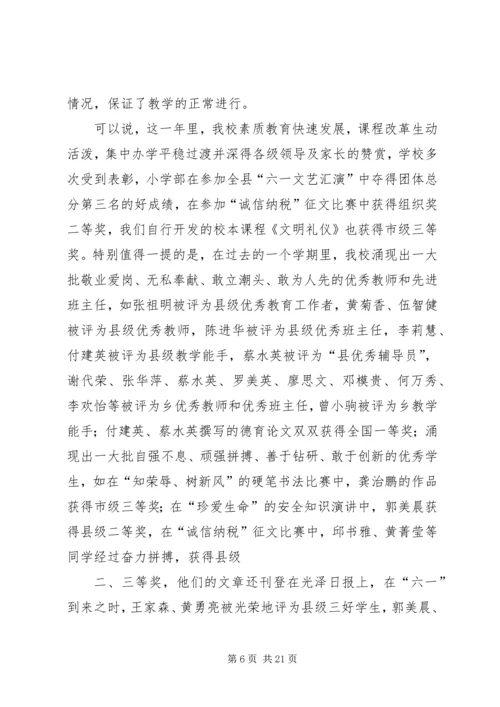 情况，保证了教学的正常进行。

可以说，这一年里，我校素质教育快速发展，课程改革生动活泼，集中办学平稳过渡并深得各级领导及家长的赞赏，学校多次受到表彰，小学部在参加全县“六一文艺汇演”中夺得团体总分第三名的好成绩，在参加“诚信纳税”征文比赛中获得组织奖二等奖，我们自行开发的校本课程《文明礼仪》也获得市级三等奖。特别值得一提的是，在过去的一个学期里，我校涌现出一大批敬业爱岗、无私奉献、敢立潮头、敢为人先的优秀教师和先进班主任，如张祖明被评为县级优秀教育工作者，黄菊香、伍智健被评为县级优秀教师，陈进华被评为县级优秀班主任，李莉慧、付建英被评为县级教学能手，蔡水英被评为“县优秀辅导员”，谢代荣、张华萍、蔡水英、罗美英、廖思文、邓模贵、何万秀、李欢怡等被评为乡优秀教师和优秀班主任，曾小驹被评为乡教学能手；付建英、蔡水英撰写的德育论文双双获得全国一等奖；涌现出一大批自强不息、顽强拼搏、善于钻研、敢于创新的优秀学生，如在“知荣辱、树新风”的硬笔书法比赛中，龚治鹏的作品获得市级三等奖；在“珍爱生命”的安全知识演讲中，郭美晨获得县级二等奖，在“诚信纳税”征文比赛中，邱书雅、黄菁莹等同学经过奋力拼搏，获得县级

二、三等奖，他们的文章还刊登在光泽日报上，在“六一”到来之时，王家森、黄勇亮被光荣地评为县级三好学生，郭美晨、

第 6 页 共 21 页